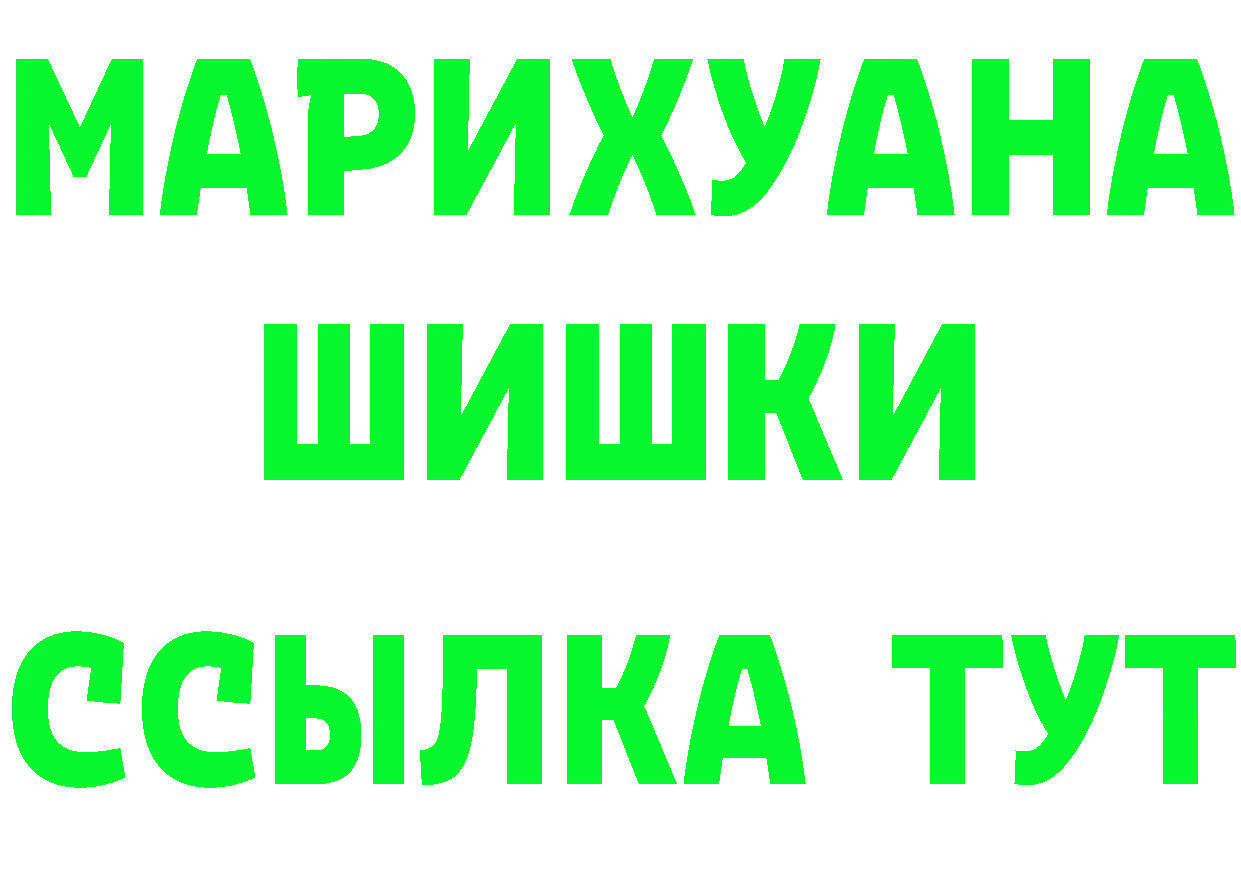 МАРИХУАНА
ШИШКИ
ССЫЛКА ТУТ